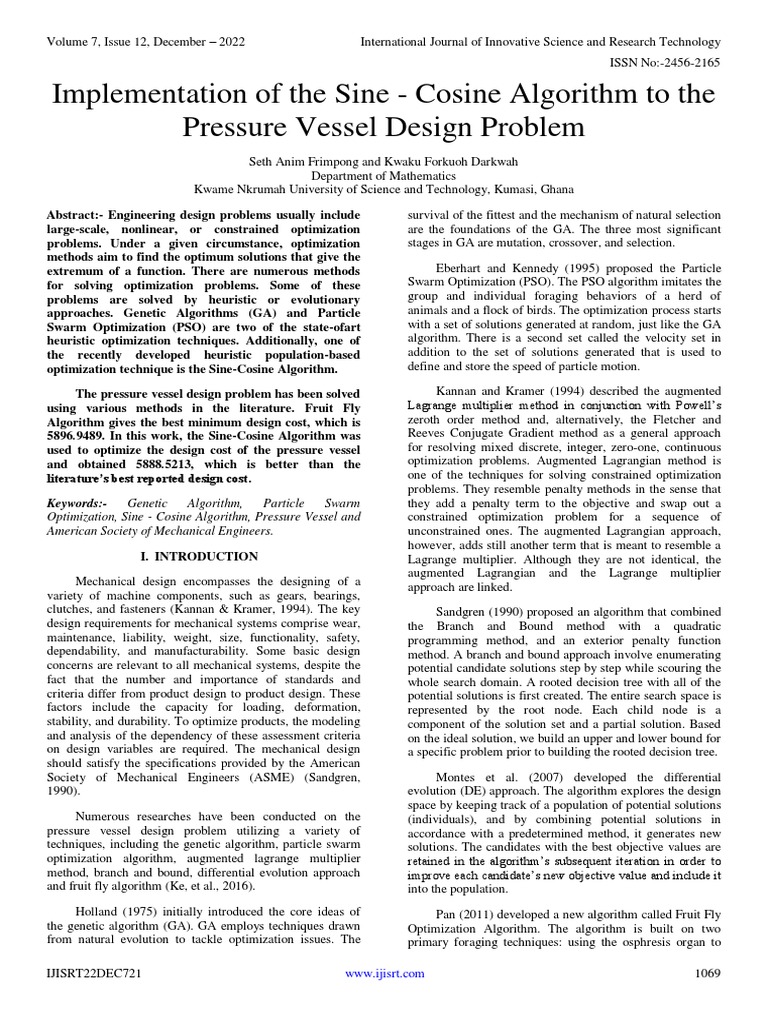 Volume 7, Issue 12, December – 2022

International Journal of Innovative Science and Research Technology

ISSN No:-2456-2165

Implementation of the Sine - Cosine Algorithm to the Pressure Vessel Design Problem

Seth Anim Frimpong and Kwaku Forkuoh Darkwah
Department of Mathematics
Kwame Nkrumah University of Science and Technology, Kumasi, Ghana

Abstract:- Engineering design problems usually include large-scale, nonlinear, or constrained optimization problems. Under a given circumstance, optimization methods aim to find the optimum solutions that give the extremum of a function. There are numerous methods for solving optimization problems. Some of these problems are solved by heuristic or evolutionary approaches. Genetic Algorithms (GA) and Particle Swarm Optimization (PSO) are two of the state-ofart heuristic optimization techniques. Additionally, one of the recently developed heuristic population-based optimization technique is the Sine-Cosine Algorithm.

The pressure vessel design problem has been solved using various methods in the literature. Fruit Fly Algorithm gives the best minimum design cost, which is 5896.9489. In this work, the Sine-Cosine Algorithm was used to optimize the design cost of the pressure vessel and obtained 5888.5213, which is better than the literature's best reported design cost.

Keywords:- Genetic Algorithm, Particle Swarm Optimization, Sine - Cosine Algorithm, Pressure Vessel and American Society of Mechanical Engineers.

I. INTRODUCTION

Mechanical design encompasses the designing of a variety of machine components, such as gears, bearings, clutches, and fasteners (Kannan & Kramer, 1994). The key design requirements for mechanical systems comprise wear, maintenance, liability, weight, size, functionality, safety, dependability, and manufacturability. Some basic design concerns are relevant to all mechanical systems, despite the fact that the number and importance of standards and criteria differ from product design to product design. These factors include the capacity for loading, deformation, stability, and durability. To optimize products, the modeling and analysis of the dependency of these assessment criteria on design variables are required. The mechanical design should satisfy the specifications provided by the American Society of Mechanical Engineers (ASME) (Sandgren, 1990).

Numerous researches have been conducted on the pressure vessel design problem utilizing a variety of techniques, including the genetic algorithm, particle swarm optimization algorithm, augmented lagrange multiplier method, branch and bound, differential evolution approach and fruit fly algorithm (Ke, et al., 2016).

Holland (1975) initially introduced the core ideas of the genetic algorithm (GA). GA employs techniques drawn from natural evolution to tackle optimization issues. The survival of the fittest and the mechanism of natural selection are the foundations of the GA. The three most significant stages in GA are mutation, crossover, and selection.

Eberhart and Kennedy (1995) proposed the Particle Swarm Optimization (PSO). The PSO algorithm imitates the group and individual foraging behaviors of a herd of animals and a flock of birds. The optimization process starts with a set of solutions generated at random, just like the GA algorithm. There is a second set called the velocity set in addition to the set of solutions generated that is used to define and store the speed of particle motion.

Kannan and Kramer (1994) described the augmented Lagrange multiplier method in conjunction with Powell's zeroth order method and, alternatively, the Fletcher and Reeves Conjugate Gradient method as a general approach for resolving mixed discrete, integer, zero-one, continuous optimization problems. Augmented Lagrangian method is one of the techniques for solving constrained optimization problems. They resemble penalty methods in the sense that they add a penalty term to the objective and swap out a constrained optimization problem for a sequence of unconstrained ones. The augmented Lagrangian approach, however, adds still another term that is meant to resemble a Lagrange multiplier. Although they are not identical, the augmented Lagrangian and the Lagrange multiplier approach are linked.

Sandgren (1990) proposed an algorithm that combined the Branch and Bound method with a quadratic programming method, and an exterior penalty function method. A branch and bound approach involve enumerating potential candidate solutions step by step while scouring the whole search domain. A rooted decision tree with all of the potential solutions is first created. The entire search space is represented by the root node. Each child node is a component of the solution set and a partial solution. Based on the ideal solution, we build an upper and lower bound for a specific problem prior to building the rooted decision tree.

Montes et al. (2007) developed the differential evolution (DE) approach. The algorithm explores the design space by keeping track of a population of potential solutions (individuals), and by combining potential solutions in accordance with a predetermined method, it generates new solutions. The candidates with the best objective values are retained in the algorithm's subsequent iteration in order to improve each candidate's new objective value and include it into the population.

Pan (2011) developed a new algorithm called Fruit Fly Optimization Algorithm. The algorithm is built on two primary foraging techniques: using the osphresis organ to

IJISRT22DEC721

www.ijisrt.com

1069